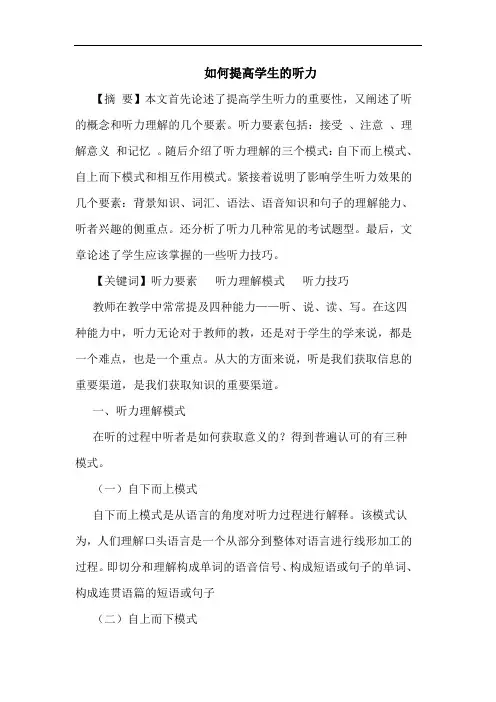 如何提高学生的听力

【摘 要】本文首先论述了提高学生听力的重要性，又阐述了听的概念和听力理解的几个要素。听力要素包括：接受 、注意 、理解意义 和记忆 。随后介绍了听力理解的三个模式：自下而上模式、自上而下模式和相互作用模式。紧接着说明了影响学生听力效果的几个要素：背景知识、词汇、语法、语音知识和句子的理解能力、听者兴趣的侧重点。还分析了听力几种常见的考试题型。最后，文章论述了学生应该掌握的一些听力技巧。

【关键词】听力要素 听力理解模式 听力技巧

教师在教学中常常提及四种能力——听、说、读、写。在这四种能力中，听力无论对于教师的教，还是对于学生的学来说，都是一个难点，也是一个重点。从大的方面来说，听是我们获取信息的重要渠道，是我们获取知识的重要渠道。

一、听力理解模式

在听的过程中听者是如何获取意义的？得到普遍认可的有三种模式。

（一）自下而上模式

自下而上模式是从语言的角度对听力过程进行解释。该模式认为，人们理解口头语言是一个从部分到整体对语言进行线形加工的过程。即切分和理解构成单词的语音信号、构成短语或句子的单词、构成连贯语篇的短语或句子

（二）自上而下模式